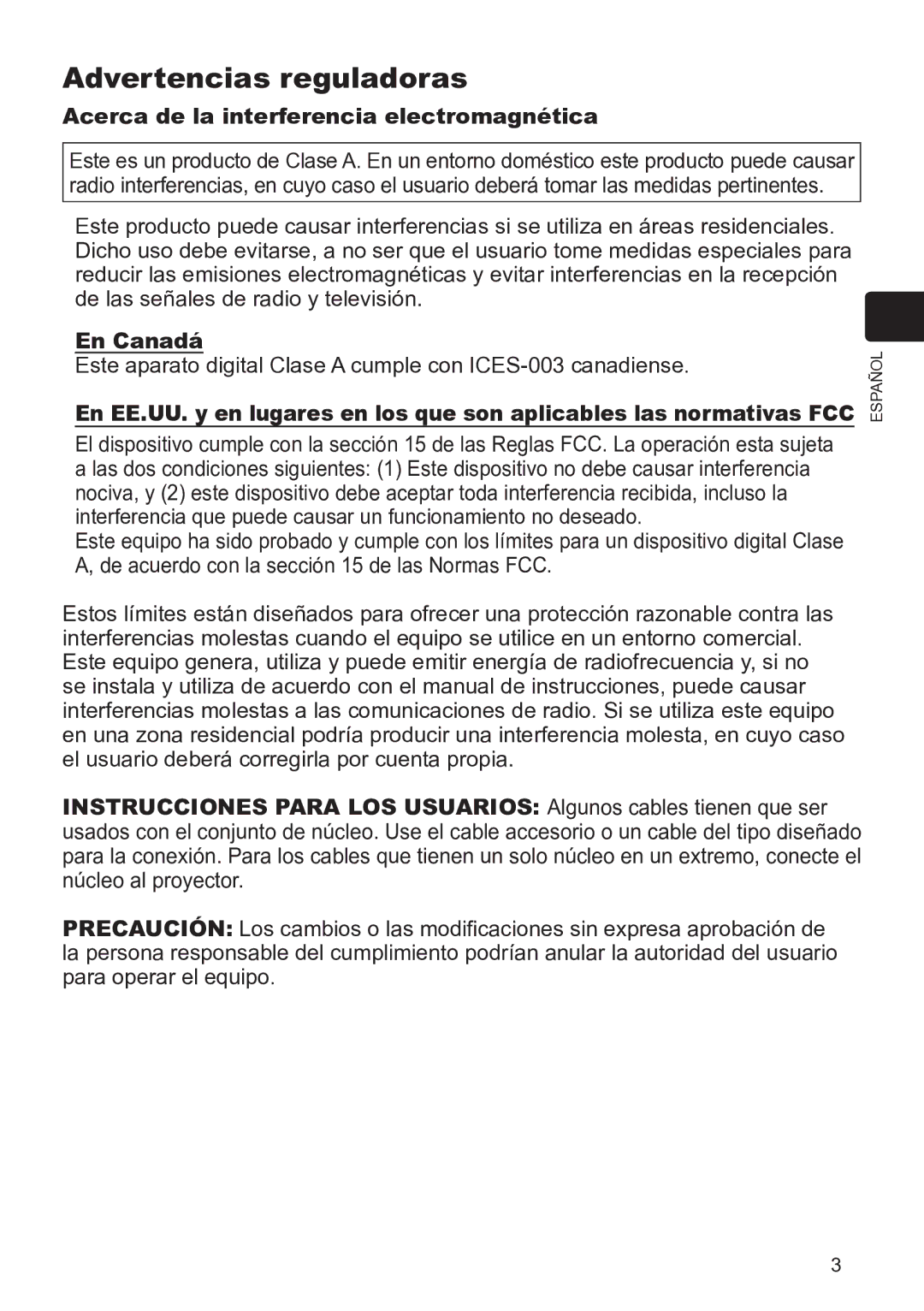 Advertencias reguladoras

Acerca de la interferencia electromagnética

Este es un producto de Clase A. En un entorno doméstico este producto puede causar radio interferencias, en cuyo caso el usuario deberá tomar las medidas pertinentes.

Este producto puede causar interferencias si se utiliza en áreas residenciales. Dicho uso debe evitarse, a no ser que el usuario tome medidas especiales para reducir las emisiones electromagnéticas y evitar interferencias en la recepción de las señales de radio y televisión.

En Canadá
Este aparato digital Clase A cumple con ICES-003 canadiense.

En EE.UU. y en lugares en los que son aplicables las normativas FCC

El dispositivo cumple con la sección 15 de las Reglas FCC. La operación esta sujeta a las dos condiciones siguientes: (1) Este dispositivo no debe causar interferencia nociva, y (2) este dispositivo debe aceptar toda interferencia recibida, incluso la interferencia que puede causar un funcionamiento no deseado.
Este equipo ha sido probado y cumple con los límites para un dispositivo digital Clase A, de acuerdo con la sección 15 de las Normas FCC.

Estos límites están diseñados para ofrecer una protección razonable contra las interferencias molestas cuando el equipo se utilice en un entorno comercial. Este equipo genera, utiliza y puede emitir energía de radiofrecuencia y, si no se instala y utiliza de acuerdo con el manual de instrucciones, puede causar interferencias molestas a las comunicaciones de radio. Si se utiliza este equipo en una zona residencial podría producir una interferencia molesta, en cuyo caso el usuario deberá corregirla por cuenta propia.

INSTRUCCIONES PARA LOS USUARIOS: Algunos cables tienen que ser usados con el conjunto de núcleo. Use el cable accesorio o un cable del tipo diseñado para la conexión. Para los cables que tienen un solo núcleo en un extremo, conecte el núcleo al proyector.

PRECAUCIÓN: Los cambios o las modificaciones sin expresa aprobación de la persona responsable del cumplimiento podrían anular la autoridad del usuario para operar el equipo.

ESPAÑOL

3